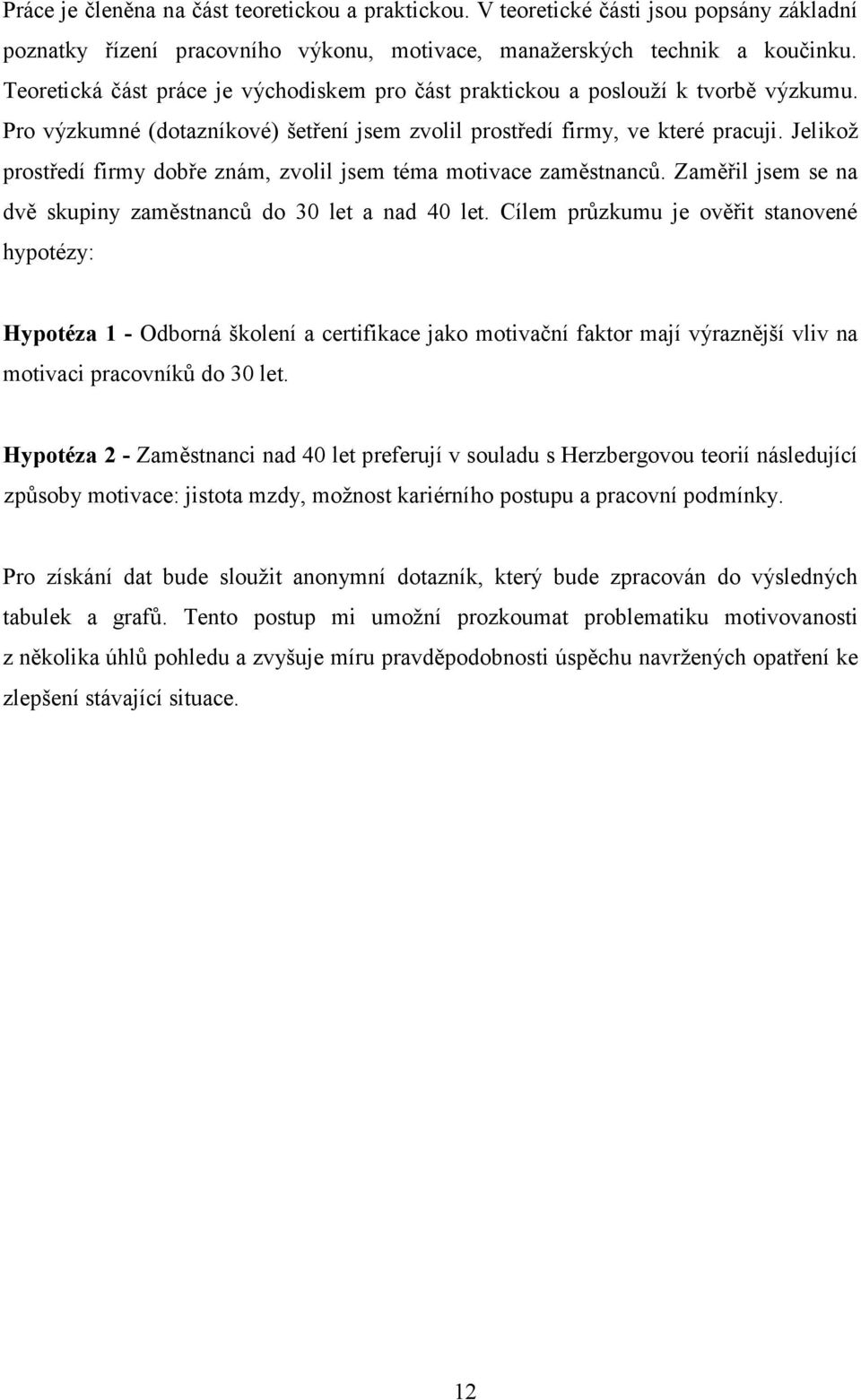 Práce je členěna na část teoretickou a praktickou. V teoretické části jsou popsány základní poznatky řízení pracovního výkonu, motivace, manažerských technik a koučinku. Teoretická část práce je východiskem pro část praktickou a poslouží k tvorbě výzkumu. Pro výzkumné (dotazníkové) šetření jsem zvolil prostředí firmy, ve které pracuji. Jelikož prostředí firmy dobře znám, zvolil jsem téma motivace zaměstnanců. Zaměřil jsem se na dvě skupiny zaměstnanců do 30 let a nad 40 let. Cílem průzkumu je ověřit stanovené hypotézy:

Hypotéza 1 - Odborná školení a certifikace jako motivační faktor mají výraznější vliv na motivaci pracovníků do 30 let.

Hypotéza 2 - Zaměstnanci nad 40 let preferují v souladu s Herzbergovou teorií následující způsoby motivace: jistota mzdy, možnost kariérního postupu a pracovní podmínky.

Pro získání dat bude sloužit anonymní dotazník, který bude zpracován do výsledných tabulek a grafů. Tento postup mi umožní prozkoumat problematiku motivovanosti z několika úhlů pohledu a zvyšuje míru pravděpodobnosti úspěchu navržených opatření ke zlepšení stávající situace.

12